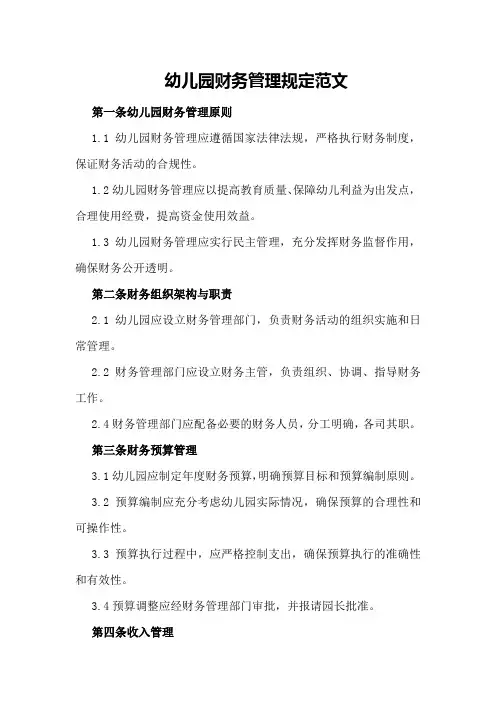 幼儿园财务管理规定范文

第一条幼儿园财务管理原则

1.1 幼儿园财务管理应遵循国家法律法规，严格执行财务制度，保证财务活动的合规性。

1.2 幼儿园财务管理应以提高教育质量、保障幼儿利益为出发点，合理使用经费，提高资金使用效益。

1.3 幼儿园财务管理应实行民主管理，充分发挥财务监督作用，确保财务公开透明。

第二条财务组织架构与职责

2.1 幼儿园应设立财务管理部门，负责财务活动的组织实施和日常管理。

2.2 财务管理部门应设立财务主管，负责组织、协调、指导财务工作。

2.4 财务管理部门应配备必要的财务人员，分工明确，各司其职。

第三条财务预算管理

3.1 幼儿园应制定年度财务预算，明确预算目标和预算编制原则。

3.2 预算编制应充分考虑幼儿园实际情况，确保预算的合理性和可操作性。

3.3 预算执行过程中，应严格控制支出，确保预算执行的准确性和有效性。

3.4 预算调整应经财务管理部门审批，并报请园长批准。

第四条收入管理